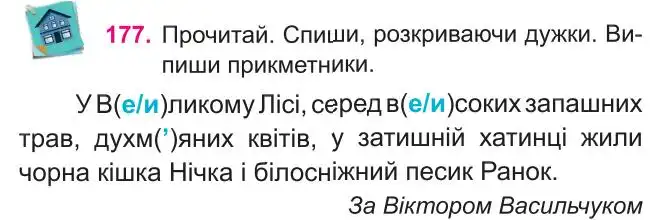 177. Прочитай. Спиши, розкриваючи дужки. Випиши прикметники.

У В(е/и)ликому Лісі, серед в(е/и)соких запашних трав, духм(’)яних квітів, у затишній хатинці жили чорна кішка Нічка і білосніжний песик Ранок.

За Віктором Васильчуком